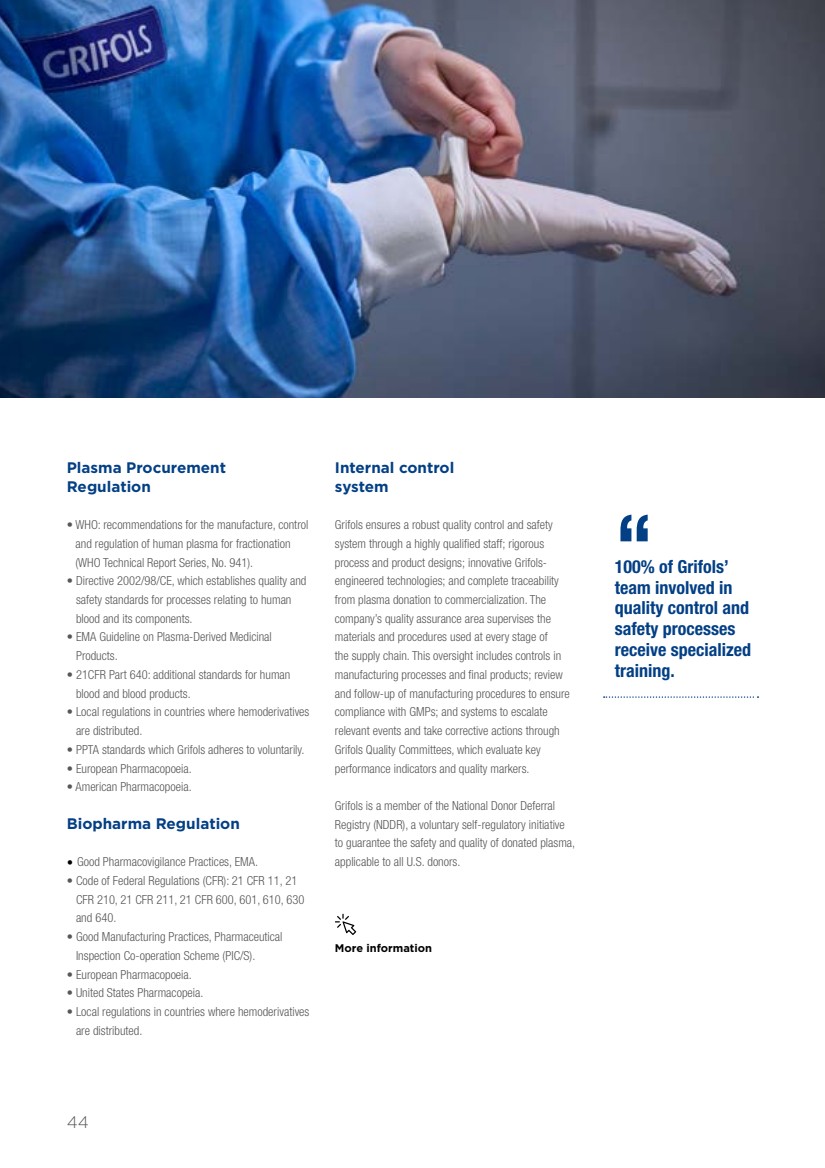 GRIFOLS

Plasma Procurement Regulation

• WHO: recommendations for the manufacture, control and regulation of human plasma for fractionation (WHO Technical Report Series, No. 941).
• Directive 2002/98/CE, which establishes quality and safety standards for processes relating to human blood and its components.
• EMA Guideline on Plasma-Derived Medicinal Products.
• 21CFR Part 640: additional standards for human blood and blood products.
• Local regulations in countries where hemoderivatives are distributed.
• PPTA standards which Grifols adheres to voluntarily.
• European Pharmacopoeia.
• American Pharmacopoeia.

Biopharma Regulation

• Good Pharmacovigilance Practices, EMA.
• Code of Federal Regulations (CFR): 21 CFR 11, 21 CFR 210, 21 CFR 211, 21 CFR 600, 601, 610, 630 and 640.
• Good Manufacturing Practices, Pharmaceutical Inspection Co-operation Scheme (PIC/S).
• European Pharmacopoeia.
• United States Pharmacopeia.
• Local regulations in countries where hemoderivatives are distributed.

Internal control system

Grifols ensures a robust quality control and safety system through a highly qualified staff; rigorous process and product designs; innovative Grifols-engineered technologies; and complete traceability from plasma donation to commercialization. The company's quality assurance area supervises the materials and procedures used at every stage of the supply chain. This oversight includes controls in manufacturing processes and final products; review and follow-up of manufacturing procedures to ensure compliance with GMPs; and systems to escalate relevant events and take corrective actions through Grifols Quality Committees, which evaluate key performance indicators and quality markers.

Grifols is a member of the National Donor Deferral Registry (NDDR), a voluntary self-regulatory initiative to guarantee the safety and quality of donated plasma, applicable to all U.S. donors.

More information

“

100% of Grifols' team involved in quality control and safety processes receive specialized training.

44